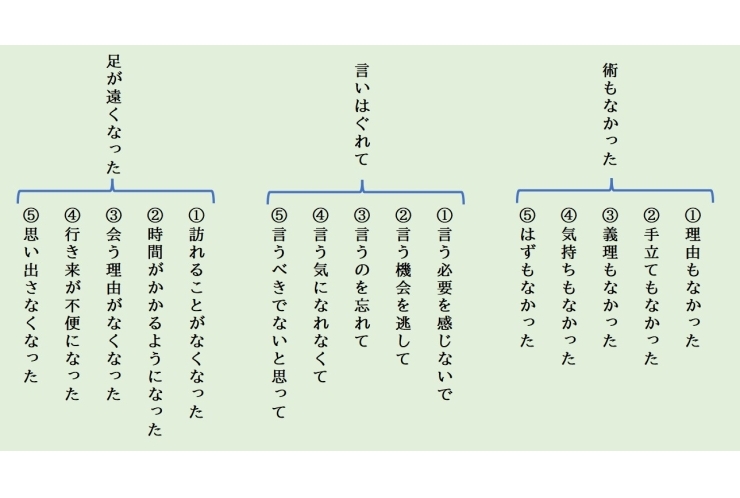 術もなかった

①理由もなかった
②手立てもなかった
③義理もなかった
④気持ちもなかった
⑤はずもなかった

言いはぐれて

①言う必要を感じないで
②言う機会を逃して
③言うのを忘れて
④言う気になれなくて
⑤言うべきでないと思って

足が遠くなった

①訪れることがなくなった
②時間がかかるようになった
③会う理由がなくなった
④行き来が不便になった
⑤思い出さなくなった